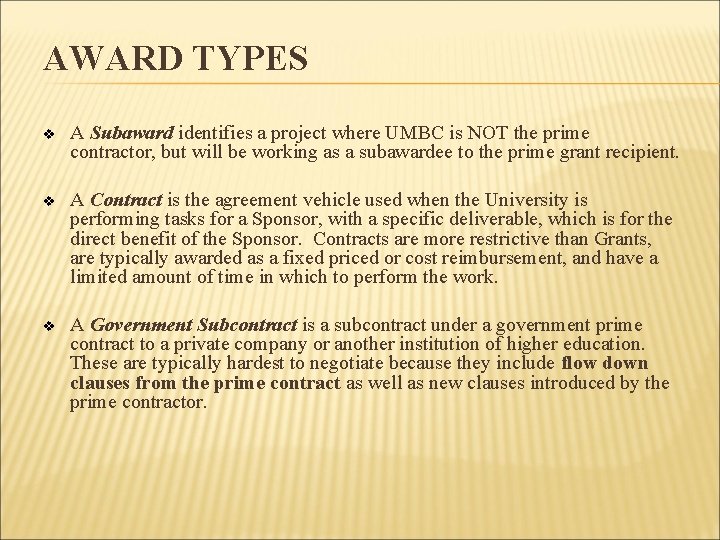 AWARD TYPES

❖ A Subaward identifies a project where UMBC is NOT the prime contractor, but will be working as a subawardee to the prime grant recipient.

❖ A Contract is the agreement vehicle used when the University is performing tasks for a Sponsor, with a specific deliverable, which is for the direct benefit of the Sponsor. Contracts are more restrictive than Grants, are typically awarded as a fixed priced or cost reimbursement, and have a limited amount of time in which to perform the work.

❖ A Government Subcontract is a subcontract under a government prime contract to a private company or another institution of higher education. These are typically hardest to negotiate because they include flow down clauses from the prime contract as well as new clauses introduced by the prime contractor.